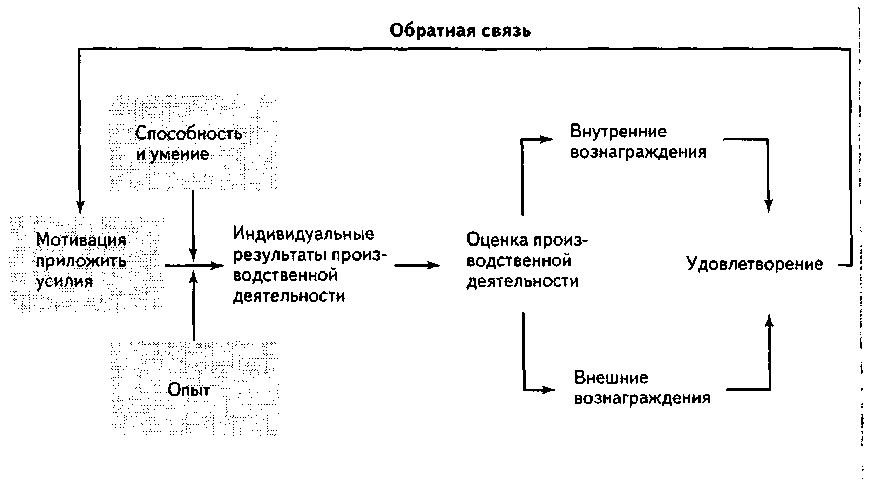 Обратная связь

Способность и умение

Мотивация приложить усилия

Опыт

Индивидуальные результаты производственной деятельности

Оценка производственной деятельности

Внутренние вознаграждения

Внешние вознаграждения

Удовлетворение